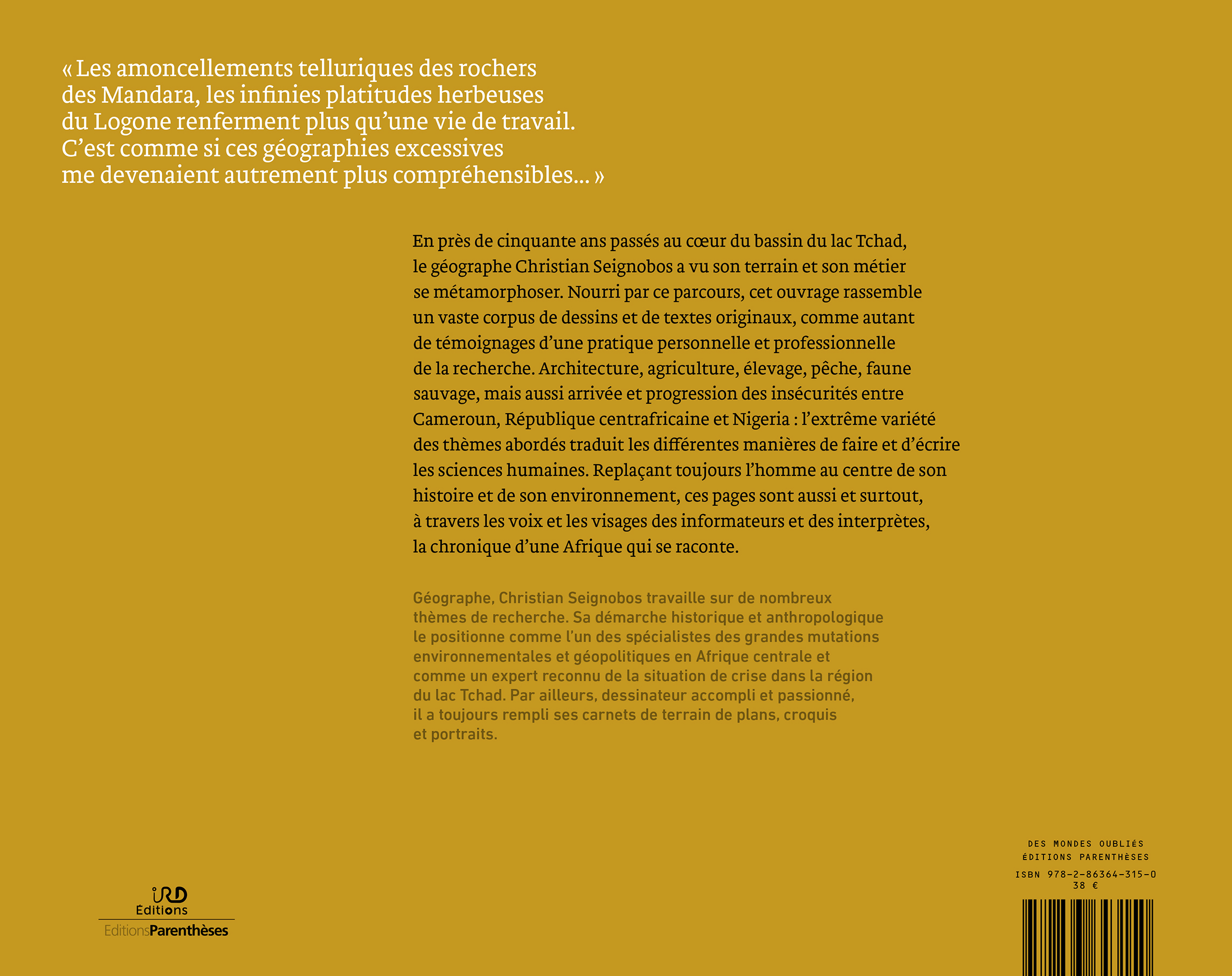 « Les amoncellements telluriques des rochers des Mandara, les infinies platitudes herbeuses du Logone renferment plus qu'une vie de travail. C'est comme si ces géographies excessives me devenaient autrement plus compréhensibles… »

En près de cinquante ans passés au cœur du bassin du lac Tchad, le géographe Christian Seignobos a vu son terrain et son métier se métamorphoser. Nourri par ce parcours, cet ouvrage rassemble un vaste corpus de dessins et de textes originaux, comme autant de témoignages d'une pratique personnelle et professionnelle de la recherche. Architecture, agriculture, élevage, pêche, faune sauvage, mais aussi arrivée et progression des insécurités entre Cameroun, République centrafricaine et Nigeria : l'extrême variété des thèmes abordés traduit les différentes manières de faire et d'écrire les sciences humaines. Replaçant toujours l'homme au centre de son histoire et de son environnement, ces pages sont aussi et surtout, à travers les voix et les visages des informateurs et des interprètes, la chronique d'une Afrique qui se raconte.

Géographe, Christian Seignobos travaille sur de nombreux thèmes de recherche. Sa démarche historique et anthropologique le positionne comme l'un des spécialistes des grandes mutations environnementales et géopolitiques en Afrique centrale et comme un expert reconnu de la situation de crise dans la région du lac Tchad. Par ailleurs, dessinateur accompli et passionné, il a toujours rempli ses carnets de terrain de plans, croquis et portraits.

IRD
Éditions
EditionsParenthèses

DES MONDES OUBLIÉS
ÉDITIONS PARENTHÈSES
ISBN 978-2-86364-315-0
38 €